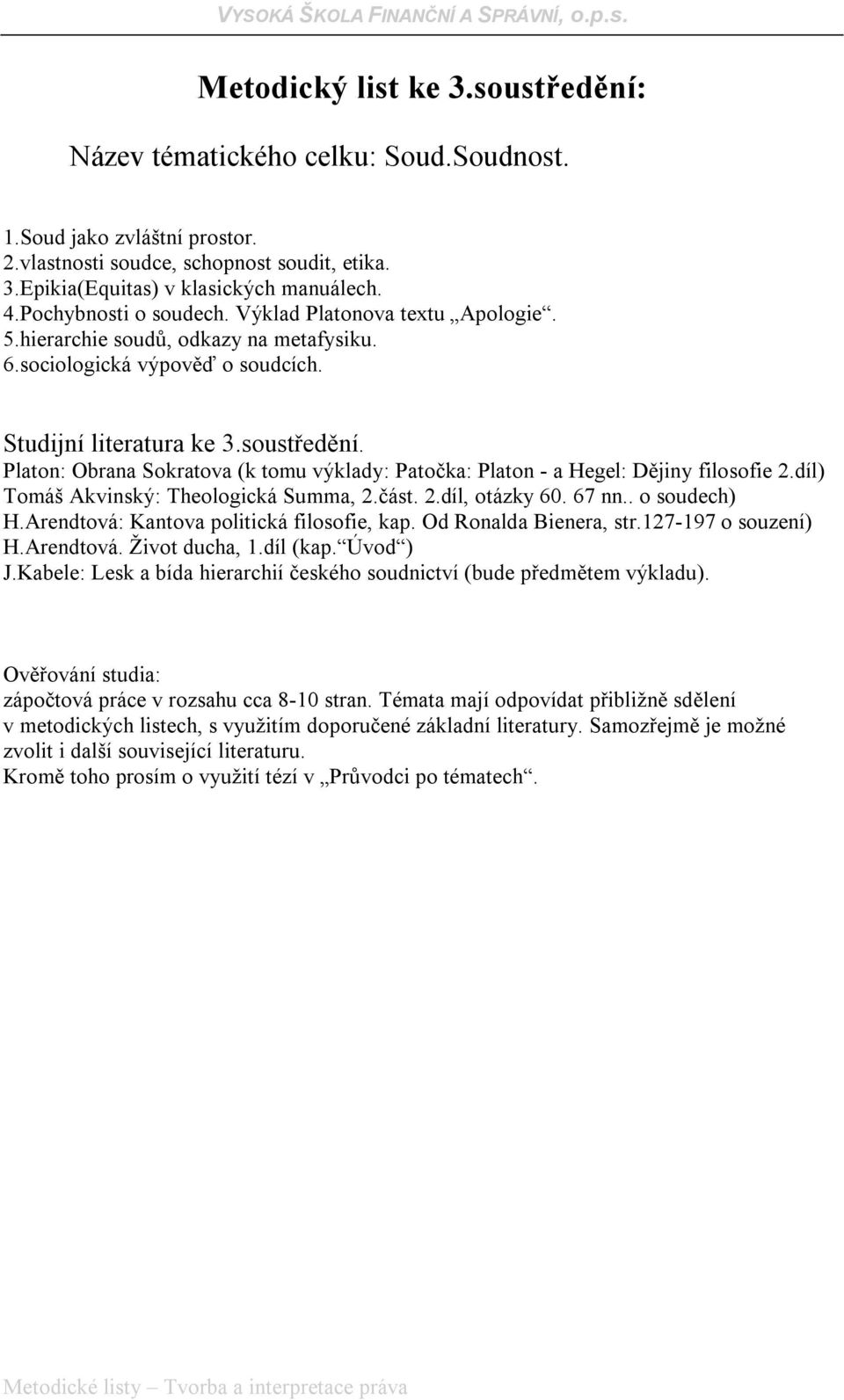 VYSOKÁ ŠKOLA FINANČNÍ A SPRÁVNÍ, o.p.s.

Metodický list ke 3.soustředění:

Název tématického celku: Soud.Soudnost.

1.Soud jako zvláštní prostor.
2.vlastnosti soudce, schopnost soudit, etika.
3.Epikia(Equitas) v klasických manuálech.
4.Pochybnosti o soudech. Výklad Platonova textu „Apologie“.
5.hierarchie soudů, odkazy na metafysiku.
6.sociologická výpověď o soudcích.

Studijní literatura ke 3.soustředění.
Platon: Obrana Sokratova (k tomu výklady: Patočka: Platon - a Hegel: Dějiny filosofie 2.díl)
Tomáš Akvinský: Theologická Summa, 2.část. 2.díl, otázky 60. 67 nn.. o soudech)
H.Arendtová: Kantova politická filosofie, kap. Od Ronalda Bienera, str.127-197 o souzení)
H.Arendtová. Život ducha, 1.díl (kap.“Úvod“)
J.Kabele: Lesk a bída hierarchií českého soudnictví (bude předmětem výkladu).

Ověřování studia:
zápočtová práce v rozsahu cca 8-10 stran. Témata mají odpovídat přibližně sdělení v metodických listech, s využitím doporučené základní literatury. Samozřejmě je možné zvolit i další související literaturu.
Kromě toho prosím o využití tézí v „Průvodci po tématech“.

Metodické listy – Tvorba a interpretace práva